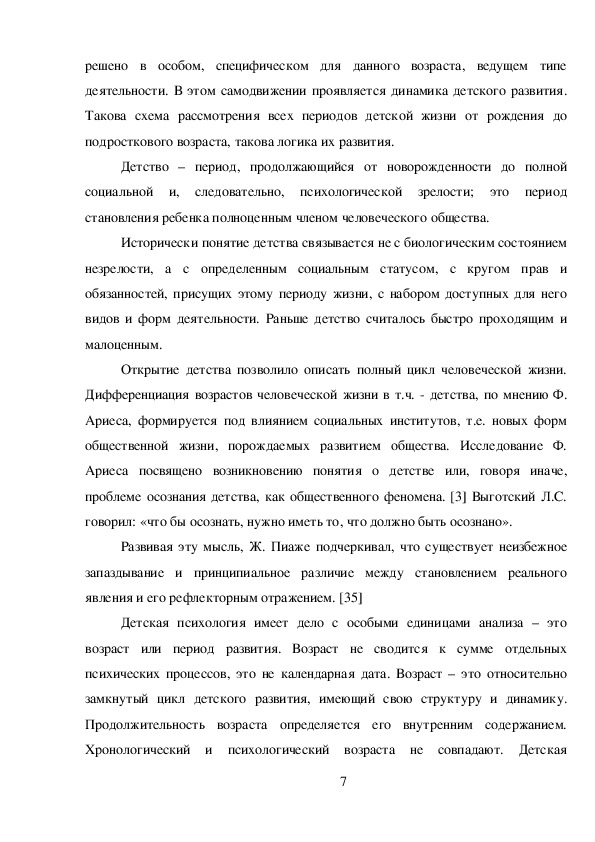 решено в особом, специфическом для данного возраста, ведущем типе деятельности. В этом самодвижении проявляется динамика детского развития. Такова схема рассмотрения всех периодов детской жизни от рождения до подросткового возраста, такова логика их развития.

Детство – период, продолжающийся от новорожденности до полной социальной и, следовательно, психологической зрелости; это период становления ребенка полноценным членом человеческого общества.

Исторически понятие детства связывается не с биологическим состоянием незрелости, а с определенным социальным статусом, с кругом прав и обязанностей, присущих этому периоду жизни, с набором доступных для него видов и форм деятельности. Раньше детство считалось быстро проходящим и малоценным.

Открытие детства позволило описать полный цикл человеческой жизни. Дифференциация возрастов человеческой жизни в т.ч. - детства, по мнению Ф. Ариеса, формируется под влиянием социальных институтов, т.е. новых форм общественной жизни, порождаемых развитием общества. Исследование Ф. Ариеса посвящено возникновению понятия о детстве или, говоря иначе, проблеме осознания детства, как общественного феномена. [3] Выготский Л.С. говорил: «что бы осознать, нужно иметь то, что должно быть осознано».

Развивая эту мысль, Ж. Пиаже подчеркивал, что существует неизбежное запаздывание и принципиальное различие между становлением реального явления и его рефлекторным отражением. [35]

Детская психология имеет дело с особыми единицами анализа – это возраст или период развития. Возраст не сводится к сумме отдельных психических процессов, это не календарная дата. Возраст – это относительно замкнутый цикл детского развития, имеющий свою структуру и динамику. Продолжительность возраста определяется его внутренним содержанием. Хронологический и психологический возраста не совпадают. Детская

7